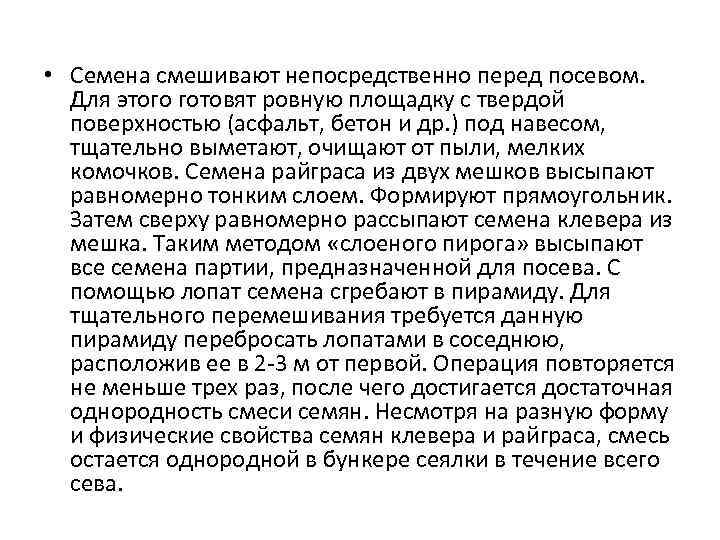 • Семена смешивают непосредственно перед посевом. Для этого готовят ровную площадку с твердой поверхностью (асфальт, бетон и др.) под навесом, тщательно выметают, очищают от пыли, мелких комочков. Семена райграса из двух мешков высыпают равномерно тонким слоем. Формируют прямоугольник. Затем сверху равномерно рассыпают семена клевера из мешка. Таким методом «слоеного пирога» высыпают все семена партии, предназначенной для посева. С помощью лопат семена сгребают в пирамиду. Для тщательного перемешивания требуется данную пирамиду перебросать лопатами в соседнюю, расположив ее в 2-3 м от первой. Операция повторяется не меньше трех раз, после чего достигается достаточная однородность смеси семян. Несмотря на разную форму и физические свойства семян клевера и райграса, смесь остается однородной в бункере сеялки в течение всего сева.